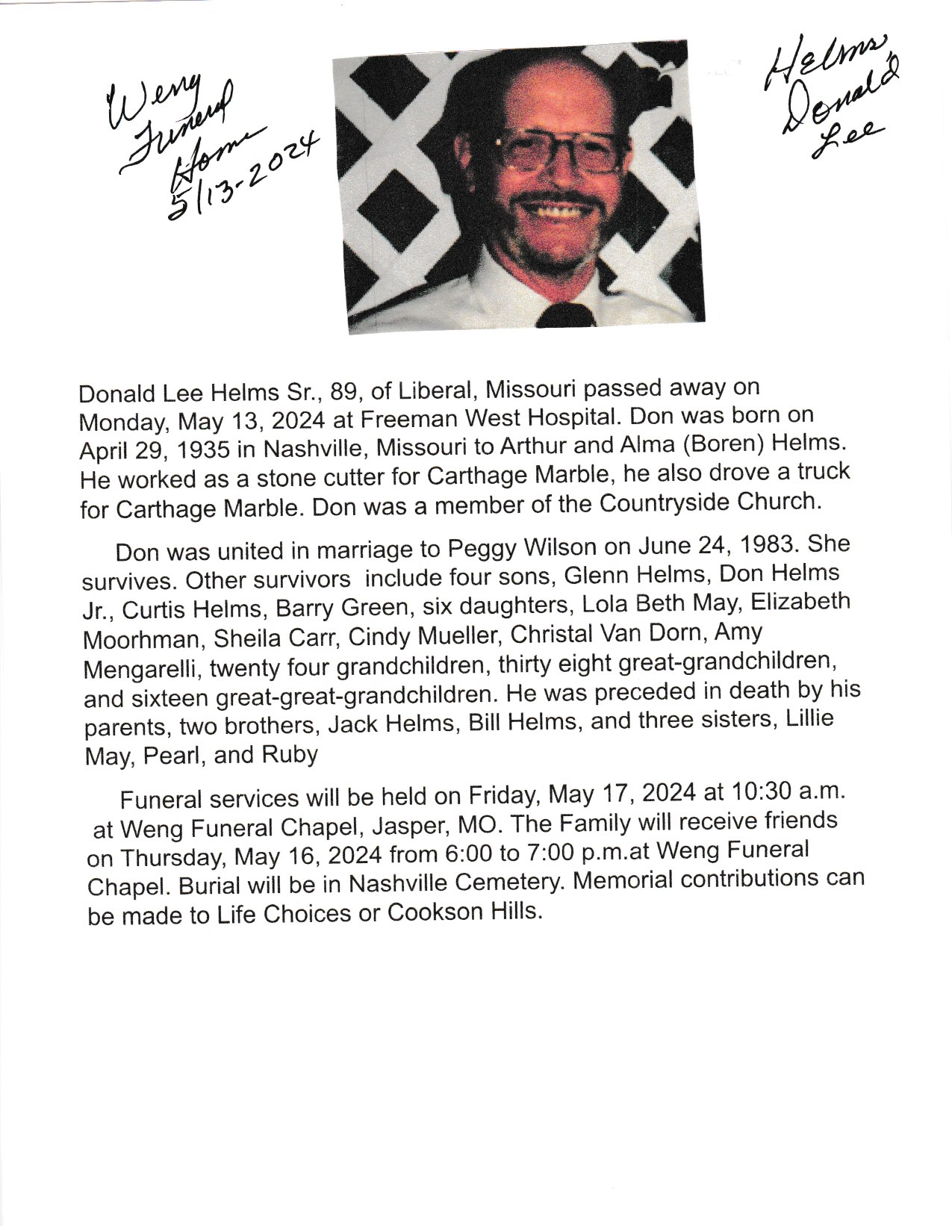 Weng Funeral Home 5/13-2024

Helms Donald Lee

Donald Lee Helms Sr., 89, of Liberal, Missouri passed away on Monday, May 13, 2024 at Freeman West Hospital. Don was born on April 29, 1935 in Nashville, Missouri to Arthur and Alma (Boren) Helms. He worked as a stone cutter for Carthage Marble, he also drove a truck for Carthage Marble. Don was a member of the Countryside Church.

Don was united in marriage to Peggy Wilson on June 24, 1983. She survives. Other survivors include four sons, Glenn Helms, Don Helms Jr., Curtis Helms, Barry Green, six daughters, Lola Beth May, Elizabeth Moorhman, Sheila Carr, Cindy Mueller, Christal Van Dorn, Amy Mengarelli, twenty four grandchildren, thirty eight great-grandchildren, and sixteen great-great-grandchildren. He was preceded in death by his parents, two brothers, Jack Helms, Bill Helms, and three sisters, Lillie May, Pearl, and Ruby

Funeral services will be held on Friday, May 17, 2024 at 10:30 a.m. at Weng Funeral Chapel, Jasper, MO. The Family will receive friends on Thursday, May 16, 2024 from 6:00 to 7:00 p.m.at Weng Funeral Chapel. Burial will be in Nashville Cemetery. Memorial contributions can be made to Life Choices or Cookson Hills.